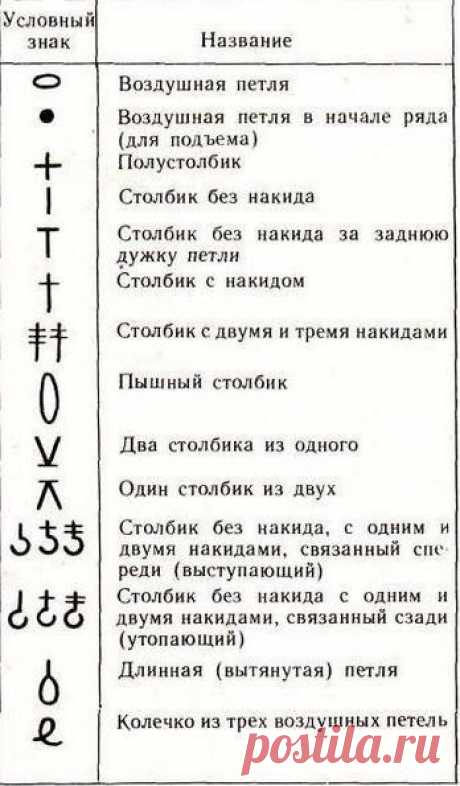 | Условный знак | Название |
|---|---|
| | Воздушная петля |
| | Воздушная петля в начале ряда (для подъема) |
| | Полустолбик |
| | Столбик без накида |
| | Столбик без накида за заднюю дужку петли |
| | Столбик с накидом |
| | Столбик с двумя и тремя накидами |
| | Пышный столбик |
| | Два столбика из одного |
| | Один столбик из двух |
| | Столбик без накида, с одним и двумя накидами, связанный спереди (выступающий) |
| | Столбик без накида с одним и двумя накидами, связанный сзади (утопающий) |
| | Длинная (вытянутая) петля |
| | Колечко из трех воздушных петель |

postila.ru